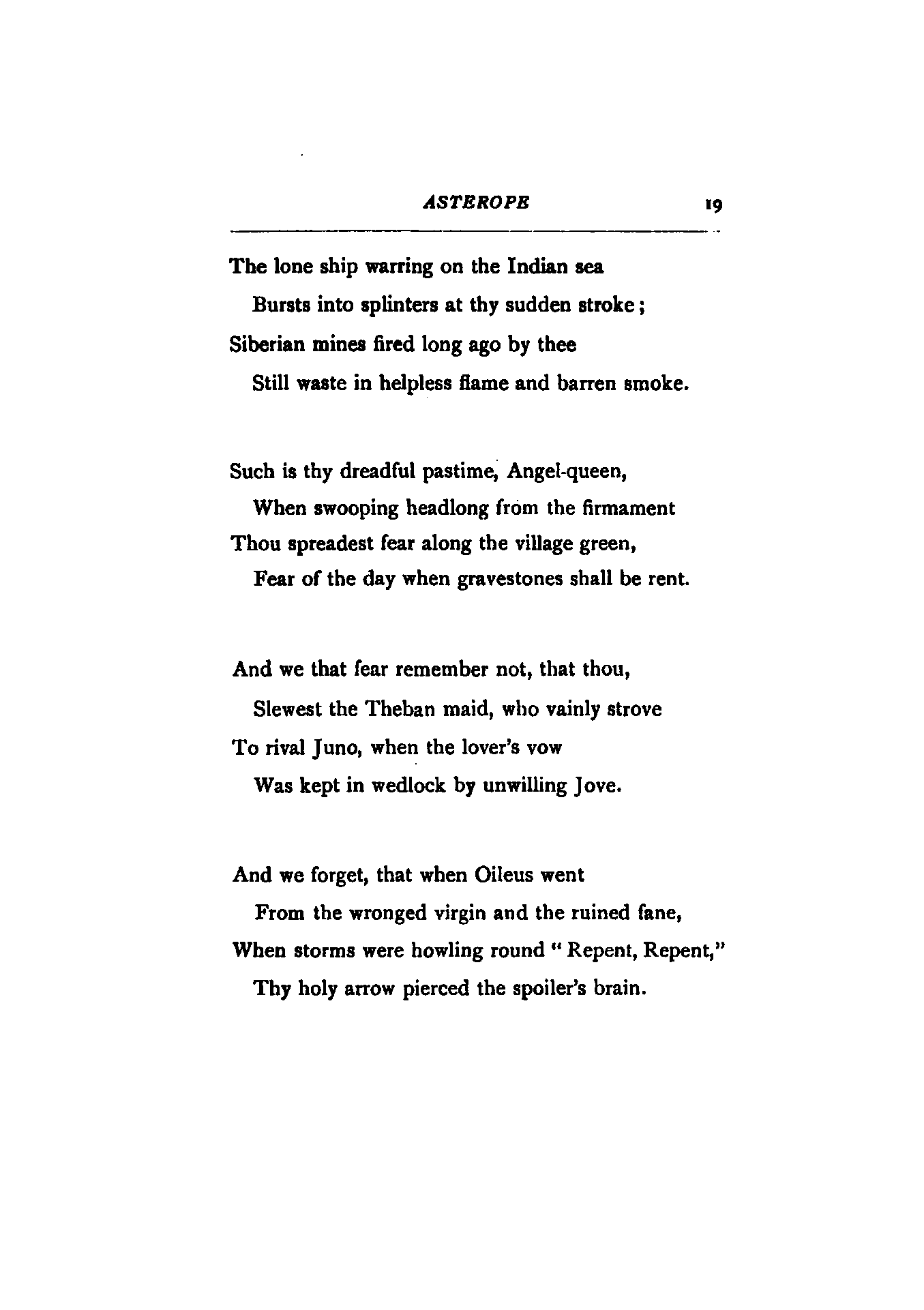 ASTEROPE 19

The lone ship warring on the Indian sea
Bursts into splinters at thy sudden stroke;
Siberian mines fired long ago by thee
Still waste in helpless flame and barren smoke.

Such is thy dreadful pastime, Angel-queen,
When swooping headlong from the firmament
Thou spreadest fear along the village green,
Fear of the day when gravestones shall be rent.

And we that fear remember not, that thou,
Slewest the Theban maid, who vainly strove
To rival Juno, when the lover's vow
Was kept in wedlock by unwilling Jove.

And we forget, that when Oileus went
From the wronged virgin and the ruined fane,
When storms were howling round "Repent, Repent,"
Thy holy arrow pierced the spoiler's brain.